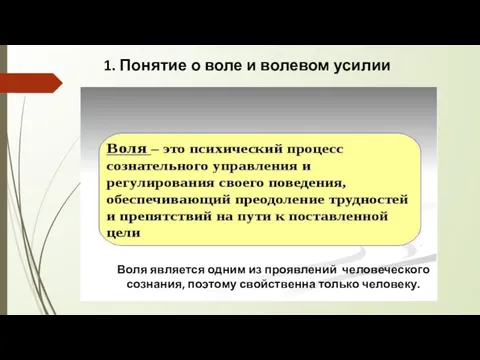 1. Понятие о воле и волевом усилии

Воля – это психический процесс сознательного управления и регулирования своего поведения, обеспечивающий преодоление трудностей и препятствий на пути к поставленной цели

Воля является одним из проявлений человеческого сознания, поэтому свойственна только человеку.